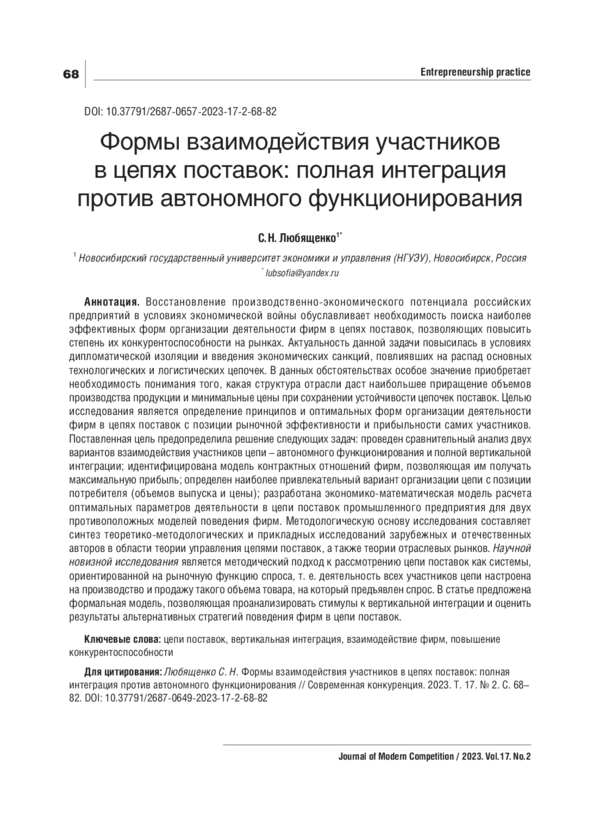 68

Entrepreneurship practice

DOI: 10.37791/2687-0657-2023-17-2-68-82

Формы взаимодействия участников в цепях поставок: полная интеграция против автономного функционирования

С. Н. Любященко$^{1*}$

$^1$ Новосибирский государственный университет экономики и управления (НГУЭУ), Новосибирск, Россия
$^*$ lubsofia@yandex.ru

Аннотация. Восстановление производственно-экономического потенциала российских предприятий в условиях экономической войны обуславливает необходимость поиска наиболее эффективных форм организации деятельности фирм в цепях поставок, позволяющих повысить степень их конкурентоспособности на рынках. Актуальность данной задачи повысилась в условиях дипломатической изоляции и введения экономических санкций, повлиявших на распад основных технологических и логистических цепочек. В данных обстоятельствах особое значение приобретает необходимость понимания того, какая структура отрасли даст наибольшее приращение объемов производства продукции и минимальные цены при сохранении устойчивости цепочек поставок. Целью исследования является определение принципов и оптимальных форм организации деятельности фирм в цепях поставок с позиции рыночной эффективности и прибыльности самих участников. Поставленная цель предопределила решение следующих задач: проведен сравнительный анализ двух вариантов взаимодействия участников цепи – автономного функционирования и полной вертикальной интеграции; идентифицирована модель контрактных отношений фирм, позволяющая им получать максимальную прибыль; определен наиболее привлекательный вариант организации цепи с позиции потребителя (объемов выпуска и цены); разработана экономико-математическая модель расчета оптимальных параметров деятельности в цепи поставок промышленного предприятия для двух противоположных моделей поведения фирм. Методологическую основу исследования составляет синтез теоретико-методологических и прикладных исследований зарубежных и отечественных авторов в области теории управления цепями поставок, а также теории отраслевых рынков. Научной новизной исследования является методический подход к рассмотрению цепи поставок как системы, ориентированной на рыночную функцию спроса, т. е. деятельность всех участников цепи настроена на производство и продажу такого объема товара, на который предъявлен спрос. В статье предложена формальная модель, позволяющая проанализировать стимулы к вертикальной интеграции и оценить результаты альтернативных стратегий поведения фирм в цепи поставок.

Ключевые слова: цепи поставок, вертикальная интеграция, взаимодействие фирм, повышение конкурентоспособности

Для цитирования: Любященко С. Н. Формы взаимодействия участников в цепях поставок: полная интеграция против автономного функционирования // Современная конкуренция. 2023. Т. 17. № 2. С. 68–82. DOI: 10.37791/2687-0649-2023-17-2-68-82

Journal of Modern Competition / 2023. Vol.17. No.2